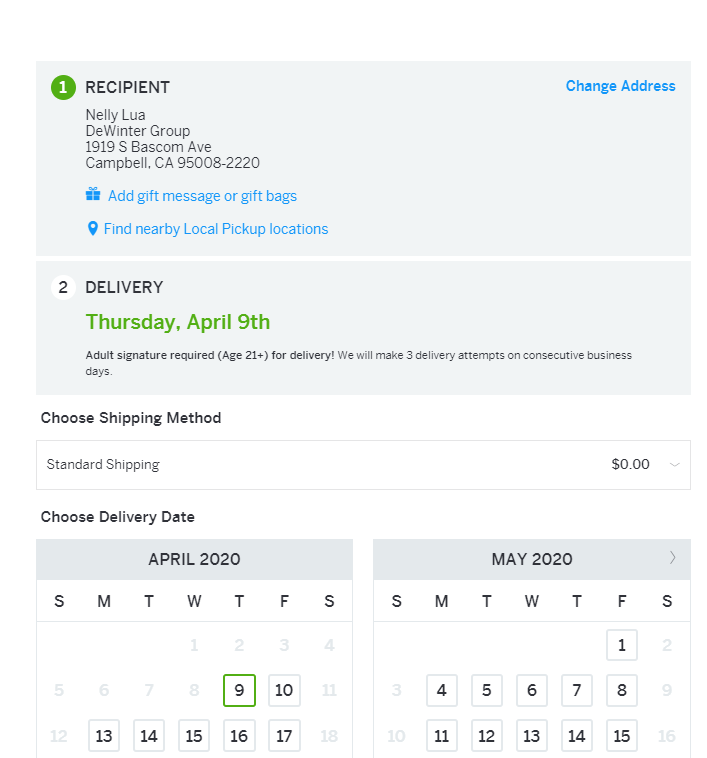 1 RECIPIENT

Change Address

Nelly Lua
DeWinter Group
1919 S Bascom Ave
Campbell, CA 95008-2220

Add gift message or gift bags

Find nearby Local Pickup locations

2 DELIVERY

Thursday, April 9th

Adult signature required (Age 21+) for delivery! We will make 3 delivery attempts on consecutive business days.

Choose Shipping Method

Standard Shipping $0.00

Choose Delivery Date

APRIL 2020

| S | M | T | W | T | F | S |
|---|---|---|---|---|---|---|
| | | | 1 | 2 | 3 | 4 |
| 5 | 6 | 7 | 8 | 9 | 10 | 11 |
| 12 | 13 | 14 | 15 | 16 | 17 | 18 |

MAY 2020

| S | M | T | W | T | F | S |
|---|---|---|---|---|---|---|
| | | | | | 1 | 2 |
| 3 | 4 | 5 | 6 | 7 | 8 | 9 |
| 10 | 11 | 12 | 13 | 14 | 15 | 16 |